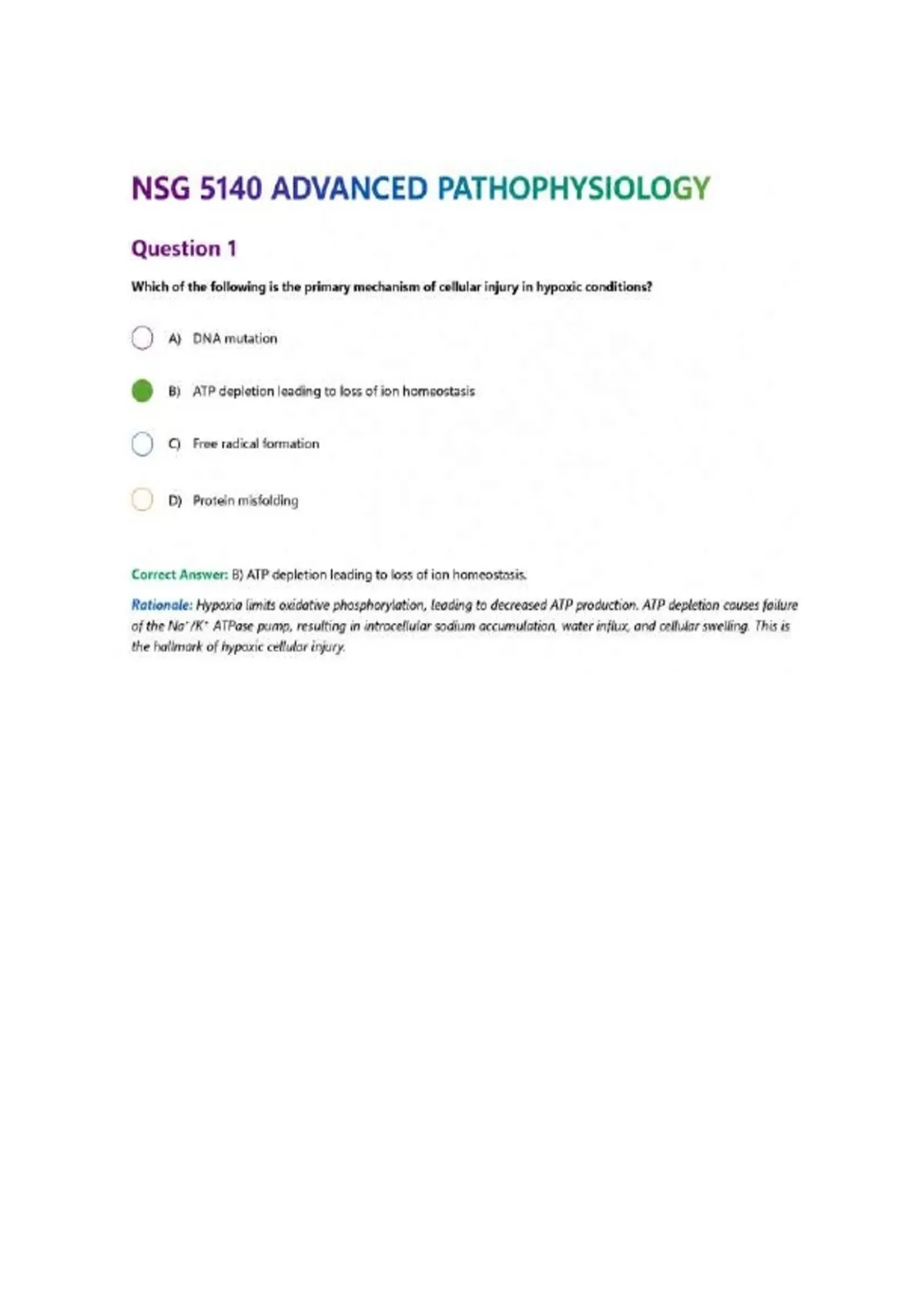 NSG 5140 ADVANCED PATHOPHYSIOLOGY

Question 1

Which of the following is the primary mechanism of cellular injury in hypoxic conditions?

A) DNA mutation

B) ATP depletion leading to loss of ion homeostasis

C) Free radical formation

D) Protein misfolding

Correct Answer: B) ATP depletion leading to loss of ion homeostasis.

Rationale: Hypoxia limits oxidative phosphorylation, leading to decreased ATP production. ATP depletion causes failure of the $Na^+/K^+$ ATPase pump, resulting in intracellular sodium accumulation, water influx, and cellular swelling. This is the hallmark of hypoxic cellular injury.